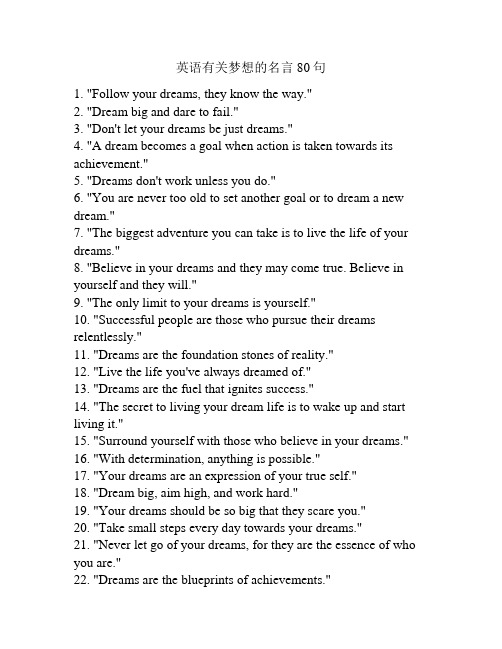 英语有关梦想的名言 80 句

1. "Follow your dreams, they know the way."
2. "Dream big and dare to fail."
3. "Don't let your dreams be just dreams."
4. "A dream becomes a goal when action is taken towards its achievement."
5. "Dreams don't work unless you do."
6. "You are never too old to set another goal or to dream a new dream."
7. "The biggest adventure you can take is to live the life of your dreams."
8. "Believe in your dreams and they may come true. Believe in yourself and they will."
9. "The only limit to your dreams is yourself."
10. "Successful people are those who pursue their dreams relentlessly."
11. "Dreams are the foundation stones of reality."
12. "Live the life you've always dreamed of."
13. "Dreams are the fuel that ignites success."
14. "The secret to living your dream life is to wake up and start living it."
15. "Surround yourself with those who believe in your dreams."
16. "With determination, anything is possible."
17. "Your dreams are an expression of your true self."
18. "Dream big, aim high, and work hard."
19. "Your dreams should be so big that they scare you."
20. "Take small steps every day towards your dreams."
21. "Never let go of your dreams, for they are the essence of who you are."
22. "Dreams are the blueprints of achievements."